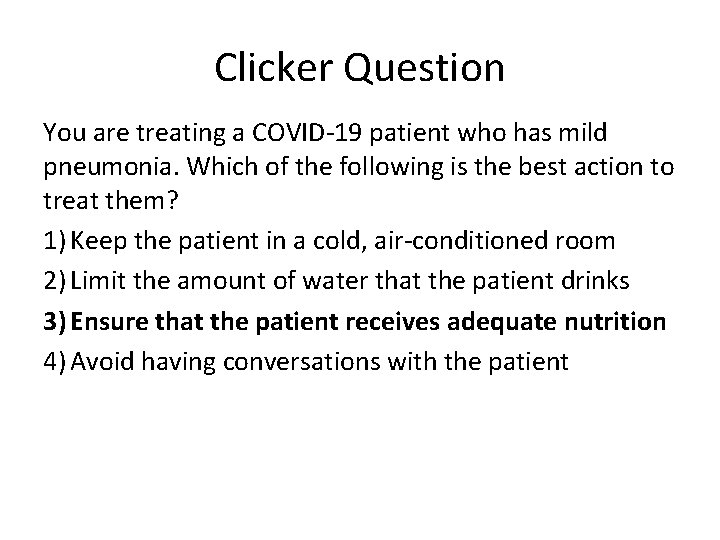 Clicker Question

You are treating a COVID-19 patient who has mild pneumonia. Which of the following is the best action to treat them?

1) Keep the patient in a cold, air-conditioned room

2) Limit the amount of water that the patient drinks

3) Ensure that the patient receives adequate nutrition

4) Avoid having conversations with the patient